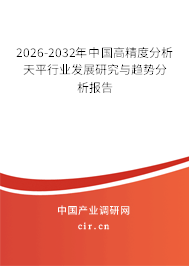 2026-2032年中国高精度分析天平行业发展研究与趋势分析报告

中国产业调研网
cir.cn